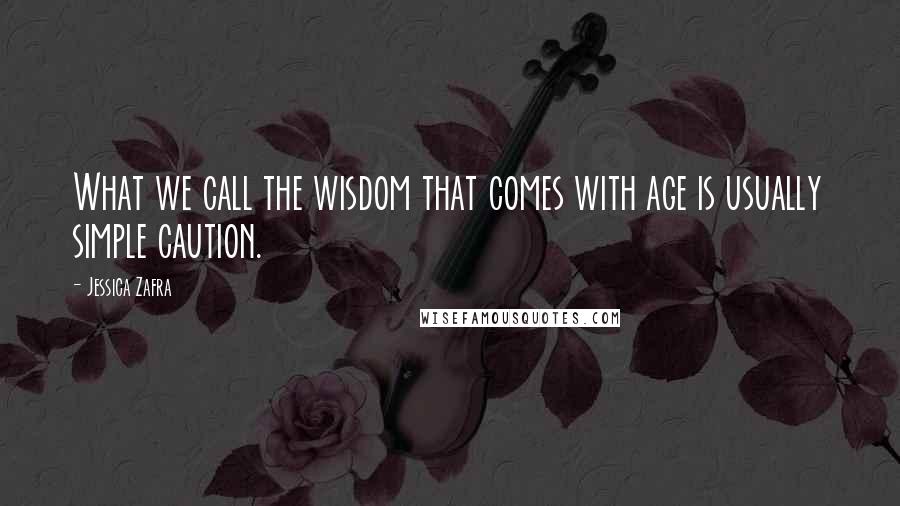 What we call the wisdom that comes with age is usually simple caution.

- Jessica Zafra

WISEFAMOUSQUOTES.COM